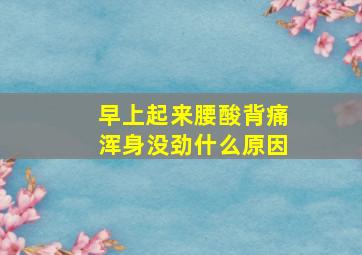 早上起来腰酸背痛
浑身没劲什么原因